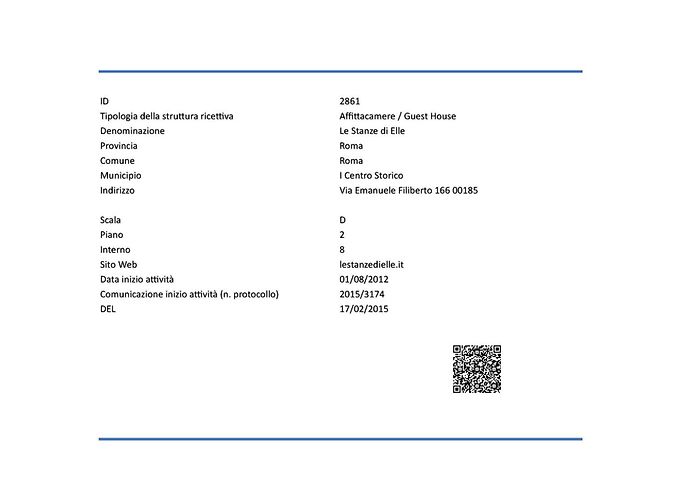 ID 2861
Tipologia della struttura ricettiva Affittacamere / Guest House
Denominazione Le Stanze di Elle
Provincia Roma
Comune Roma
Municipio I Centro Storico
Indirizzo Via Emanuele Filiberto 166 00185

Scala D
Piano 2
Interno 8
Sito Web lestanzedielle.it
Data inizio attività 01/08/2012
Comunicazione inizio attività (n. protocollo) 2015/3174
DEL 17/02/2015